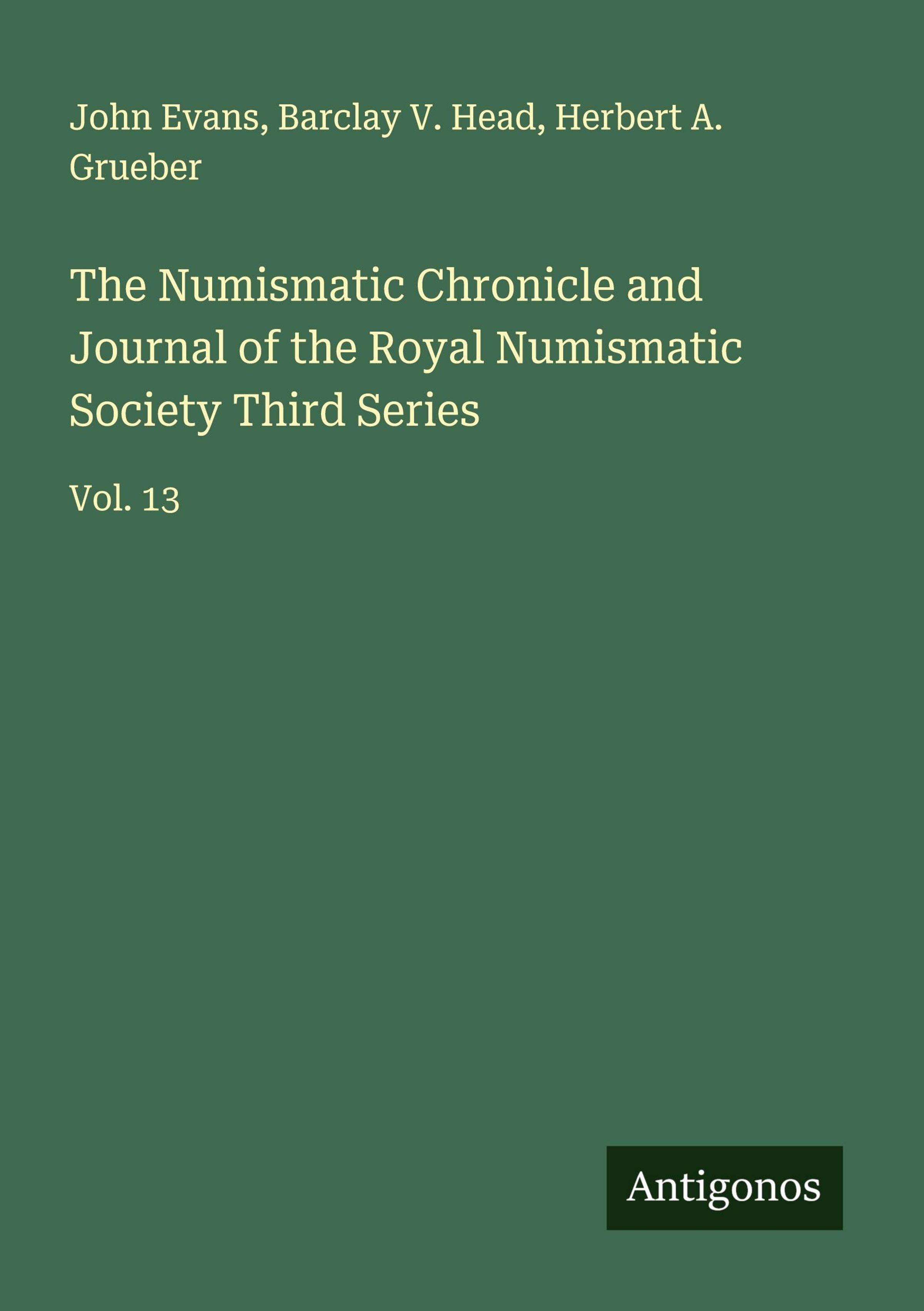 John Evans, Barclay V. Head, Herbert A. Grueber

The Numismatic Chronicle and Journal of the Royal Numismatic Society Third Series

Vol. 13

Antigonos